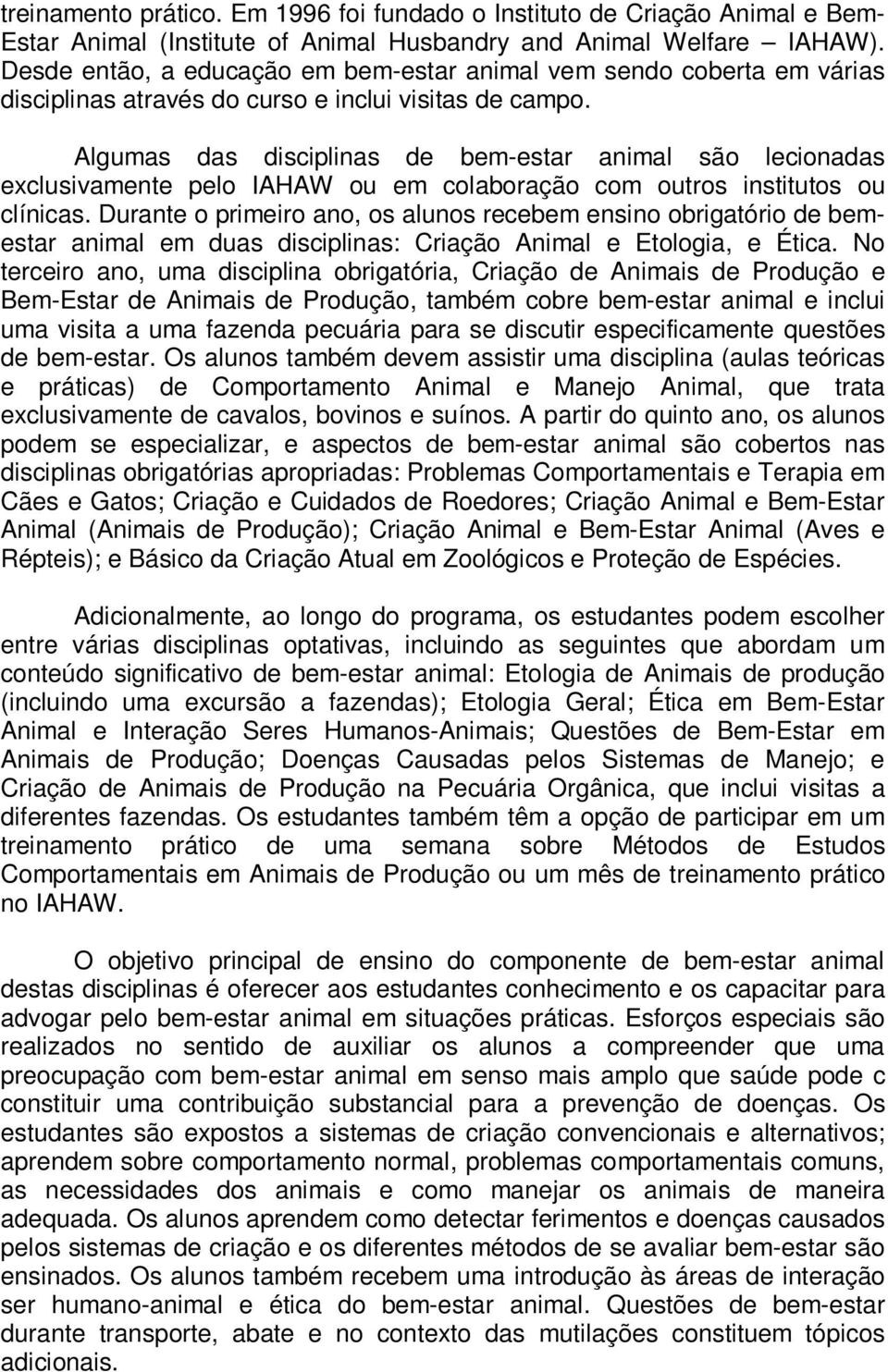 treinamento prático. Em 1996 foi fundado o Instituto de Criação Animal e Bem-Estar Animal (Institute of Animal Husbandry and Animal Welfare – IAHAW). Desde então, a educação em bem-estar animal vem sendo coberta em várias disciplinas através do curso e inclui visitas de campo.

Algumas das disciplinas de bem-estar animal são lecionadas exclusivamente pelo IAHAW ou em colaboração com outros institutos ou clínicas. Durante o primeiro ano, os alunos recebem ensino obrigatório de bem-estar animal em duas disciplinas: Criação Animal e Etologia, e Ética. No terceiro ano, uma disciplina obrigatória, Criação de Animais de Produção e Bem-Estar de Animais de Produção, também cobre bem-estar animal e inclui uma visita a uma fazenda pecuária para se discutir especificamente questões de bem-estar. Os alunos também devem assistir uma disciplina (aulas teóricas e práticas) de Comportamento Animal e Manejo Animal, que trata exclusivamente de cavalos, bovinos e suínos. A partir do quinto ano, os alunos podem se especializar, e aspectos de bem-estar animal são cobertos nas disciplinas obrigatórias apropriadas: Problemas Comportamentais e Terapia em Cães e Gatos; Criação e Cuidados de Roedores; Criação Animal e Bem-Estar Animal (Animais de Produção); Criação Animal e Bem-Estar Animal (Aves e Répteis); e Básico da Criação Atual em Zoológicos e Proteção de Espécies.

Adicionalmente, ao longo do programa, os estudantes podem escolher entre várias disciplinas optativas, incluindo as seguintes que abordam um conteúdo significativo de bem-estar animal: Etologia de Animais de produção (incluindo uma excursão a fazendas); Etologia Geral; Ética em Bem-Estar Animal e Interação Seres Humanos-Animais; Questões de Bem-Estar em Animais de Produção; Doenças Causadas pelos Sistemas de Manejo; e Criação de Animais de Produção na Pecuária Orgânica, que inclui visitas a diferentes fazendas. Os estudantes também têm a opção de participar em um treinamento prático de uma semana sobre Métodos de Estudos Comportamentais em Animais de Produção ou um mês de treinamento prático no IAHAW.

O objetivo principal de ensino do componente de bem-estar animal destas disciplinas é oferecer aos estudantes conhecimento e os capacitar para advogar pelo bem-estar animal em situações práticas. Esforços especiais são realizados no sentido de auxiliar os alunos a compreender que uma preocupação com bem-estar animal em senso mais amplo que saúde pode c constituir uma contribuição substancial para a prevenção de doenças. Os estudantes são expostos a sistemas de criação convencionais e alternativos; aprendem sobre comportamento normal, problemas comportamentais comuns, as necessidades dos animais e como manejar os animais de maneira adequada. Os alunos aprendem como detectar ferimentos e doenças causados pelos sistemas de criação e os diferentes métodos de se avaliar bem-estar são ensinados. Os alunos também recebem uma introdução às áreas de interação ser humano-animal e ética do bem-estar animal. Questões de bem-estar durante transporte, abate e no contexto das mutilações constituem tópicos adicionais.